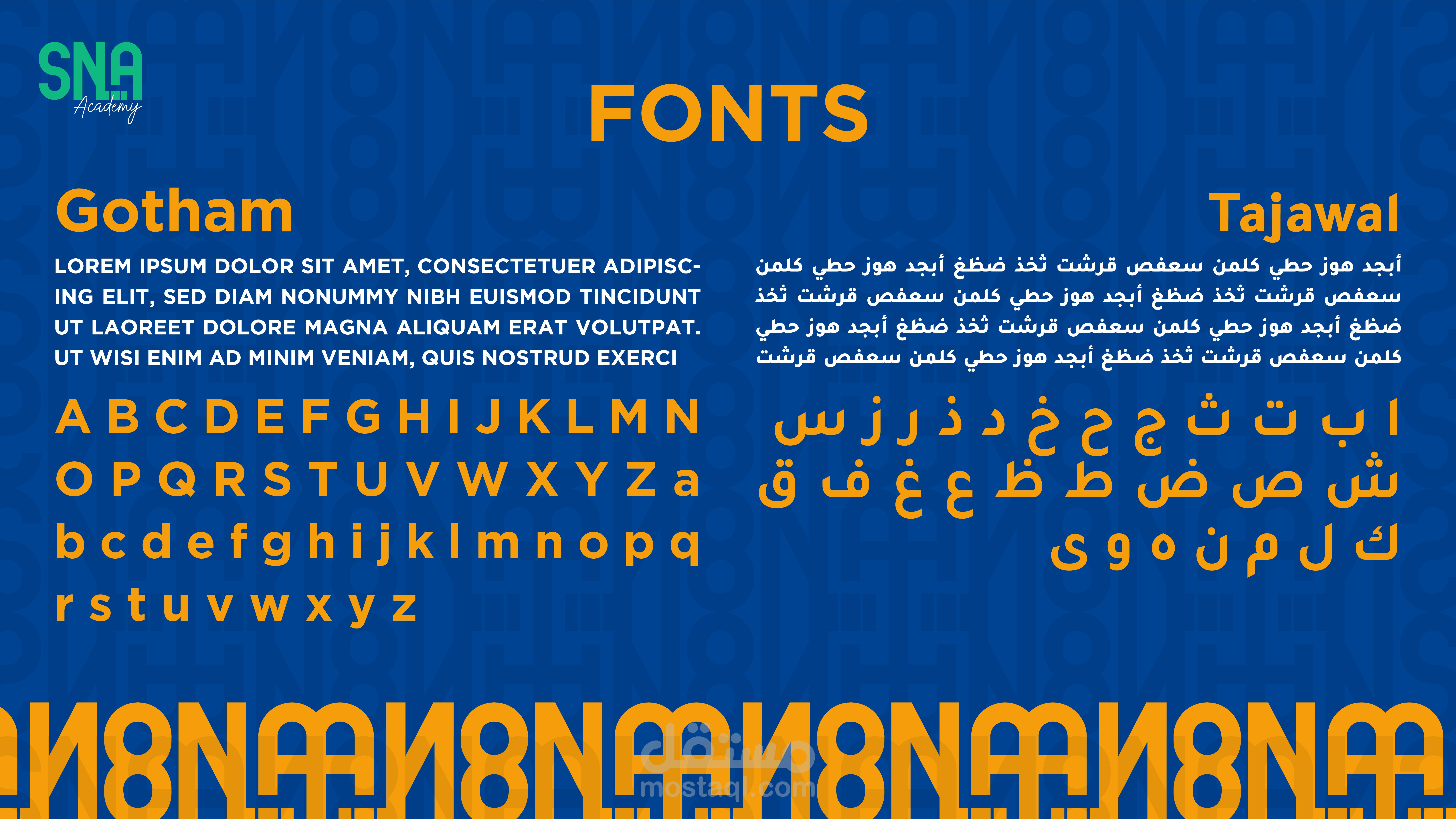 SNA
Academy

FONTS

Gotham

LOREM IPSUM DOLOR SIT AMET, CONSECTETUER ADIPISCING ELIT, SED DIAM NONUMMY NIBH EUISMOD TINCIDUNT UT LAOREET DOLORE MAGNA ALIQUAM ERAT VOLUTPAT. UT WISI ENIM AD MINIM VENIAM, QUIS NOSTRUD EXERCI

A B C D E F G H I J K L M N
O P Q R S T U V W X Y Z a
b c d e f g h i j k l m n o p q
r s t u v w x y z

Tajawal

أبجد هوز حطي كلمن سعفص قرشت ثخذ ضظغ أبجد هوز حطي كلمن سعفص قرشت ثخذ ضظغ أبجد هوز حطي كلمن سعفص قرشت ثخذ ضظغ أبجد هوز حطي كلمن سعفص قرشت ثخذ ضظغ أبجد هوز حطي كلمن سعفص قرشت ثخذ ضظغ أبجد هوز حطي كلمن سعفص قرشت

ا ب ت ث ج ح خ د ذ ر ز س
ش ص ض ط ظ ع غ ف ق
ك ل م ن ه و ى

مستقل
mostaql.com